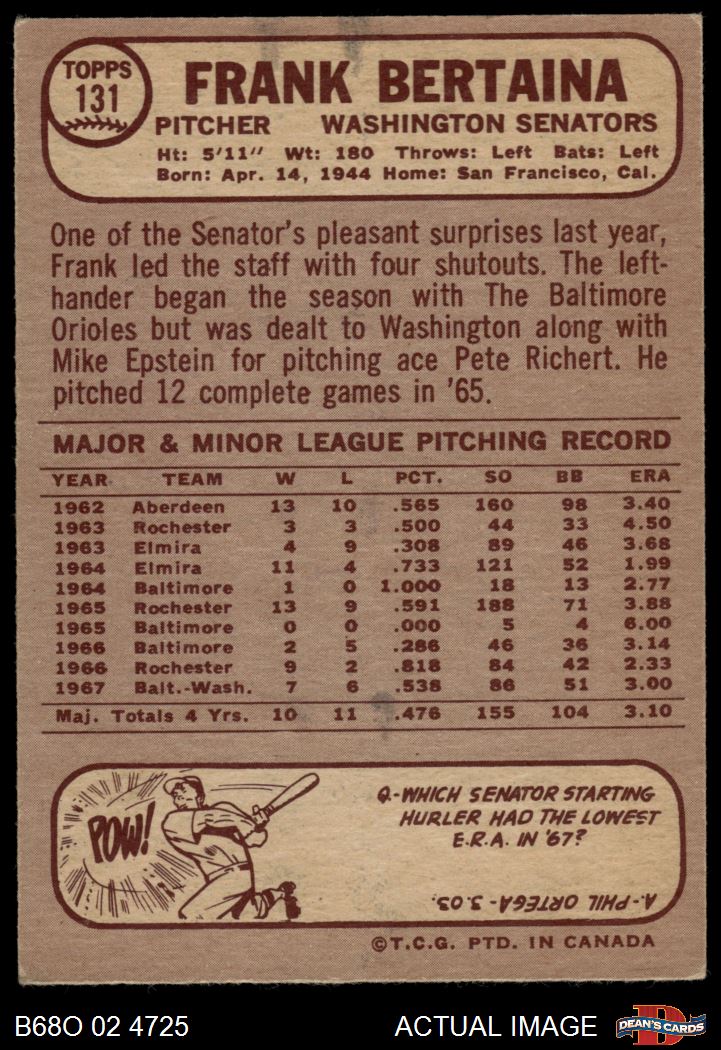 TOPPS
131

FRANK BERTAINA

PITCHER WASHINGTON SENATORS

Ht: 5'11" Wt: 180 Throws: Left Bats: Left
Born: Apr. 14, 1944 Home: San Francisco, Cal.

One of the Senator's pleasant surprises last year, Frank led the staff with four shutouts. The lefthander began the season with The Baltimore Orioles but was dealt to Washington along with Mike Epstein for pitching ace Pete Richert. He pitched 12 complete games in '65.

MAJOR & MINOR LEAGUE PITCHING RECORD

| YEAR | TEAM | W | L | PCT. | SO | BB | ERA |
|---|---|---|---|---|---|---|---|
| 1962 | Aberdeen | 13 | 10 | .565 | 160 | 98 | 3.40 |
| 1963 | Rochester | 3 | 3 | .500 | 44 | 33 | 4.50 |
| 1963 | Elmira | 4 | 9 | .308 | 89 | 46 | 3.68 |
| 1964 | Elmira | 11 | 4 | .733 | 121 | 52 | 1.99 |
| 1964 | Baltimore | 1 | 0 | 1.000 | 18 | 13 | 2.77 |
| 1965 | Rochester | 13 | 9 | .591 | 188 | 71 | 3.88 |
| 1965 | Baltimore | 0 | 0 | .000 | 5 | 4 | 6.00 |
| 1966 | Baltimore | 2 | 5 | .286 | 46 | 36 | 3.14 |
| 1966 | Rochester | 9 | 2 | .818 | 84 | 42 | 2.33 |
| 1967 | Balt.-Wash. | 7 | 6 | .538 | 86 | 51 | 3.00 |
| Maj. Totals 4 Yrs. | | 10 | 11 | .476 | 155 | 104 | 3.10 |

POW!

Q-WHICH SENATOR STARTING HURLER HAD THE LOWEST E.R.A. IN '67?

A-PHIL ORTEGA-3.03.

©T.C.G. PTD. IN CANADA

B68O 02 4725

ACTUAL IMAGE

DEAN'S CARDS